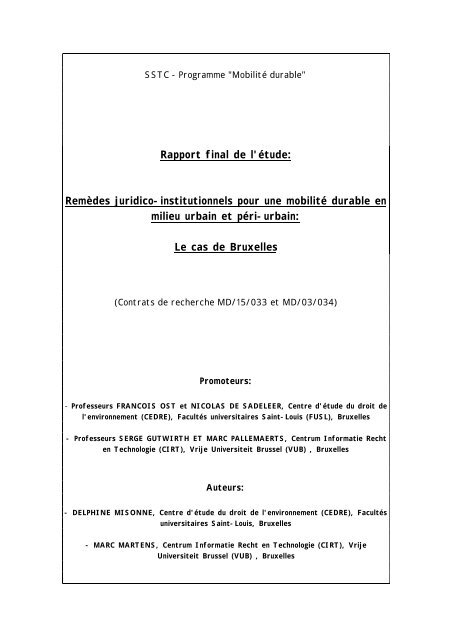 SSTC - Programme "Mobilité durable"

Rapport final de l'étude:

Remèdes juridico-institutionnels pour une mobilité durable en milieu urbain et péri-urbain:

Le cas de Bruxelles

(Contrats de recherche MD/15/033 et MD/03/034)

Promoteurs:

- Professeurs FRANCOIS OST et NICOLAS DE SADELEER, Centre d'étude du droit de l'environnement (CEDRE), Facultés universitaires Saint-Louis (FUSL), Bruxelles

- Professeurs SERGE GUTWIRTH ET MARC PALLEMAERTS, Centrum Informatie Recht en Technologie (CIRT), Vrije Universiteit Brussel (VUB) , Bruxelles

Auteurs:

- DELPHINE MISONNE, Centre d'étude du droit de l'environnement (CEDRE), Facultés universitaires Saint-Louis, Bruxelles

- MARC MARTENS, Centrum Informatie Recht en Technologie (CIRT), Vrije Universiteit Brussel (VUB) , Bruxelles